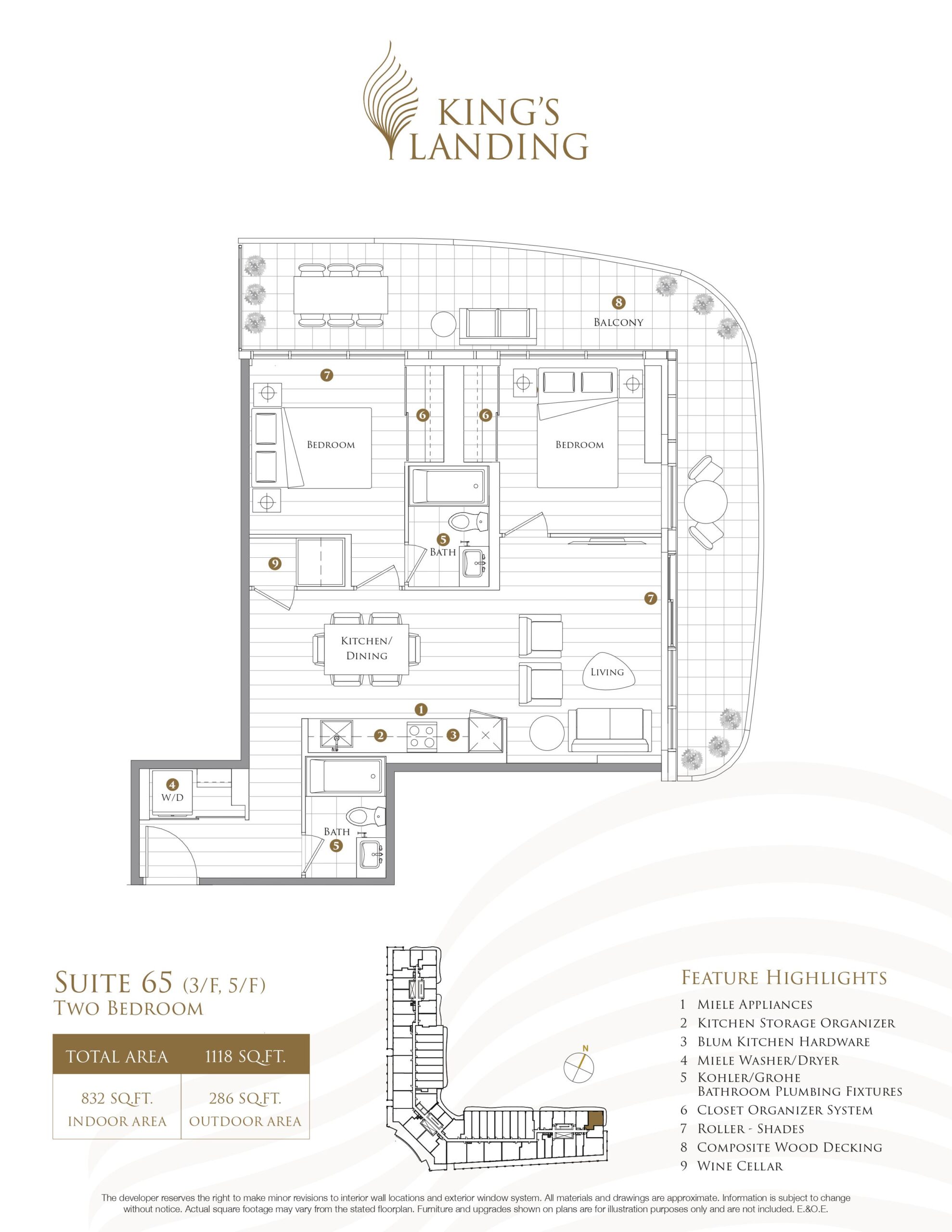 KING'S LANDING

8
BALCONY

7

6

6

BEDROOM

BEDROOM

5
BATH

9

7

KITCHEN/ DINING

LIVING

1

2

3

4
W/D

BATH
5

SUITE 65 (3/F, 5/F)
TWO BEDROOM

| TOTAL AREA | 1118 SQ.FT. |
|---|---|
| 832 SQ.FT. INDOOR AREA | 286 SQ.FT. OUTDOOR AREA |

N

FEATURE HIGHLIGHTS
1 MIELE APPLIANCES
2 KITCHEN STORAGE ORGANIZER
3 BLUM KITCHEN HARDWARE
4 MIELE WASHER/DRYER
5 KOHLER/GROHE BATHROOM PLUMBING FIXTURES
6 CLOSET ORGANIZER SYSTEM
7 ROLLER - SHADES
8 COMPOSITE WOOD DECKING
9 WINE CELLAR

The developer reserves the right to make minor revisions to interior wall locations and exterior window system. All materials and drawings are approximate. Information is subject to change without notice. Actual square footage may vary from the stated floorplan. Furniture and upgrades shown on plans are for illustration purposes only and are not included. E.&O.E.